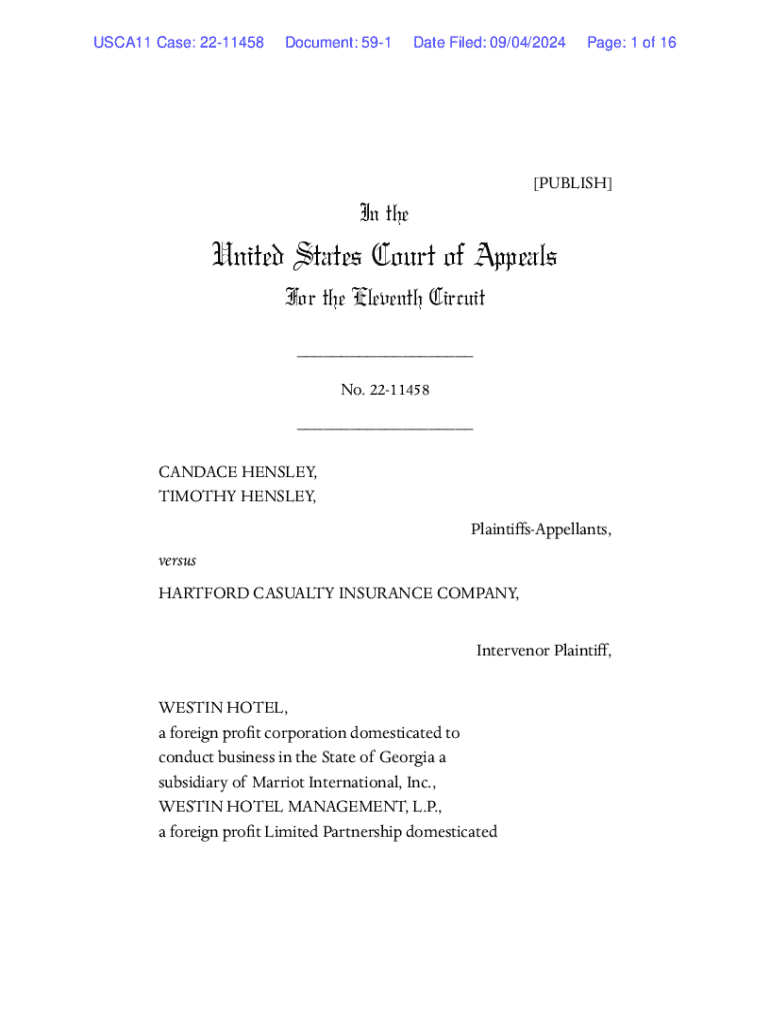 USCA11 Case: 22-11458 Document: 59-1 Date Filed: 09/04/2024 Page: 1 of 16

[PUBLISH]

In the

United States Court of Appeals

For the Eleventh Circuit

____________________

No. 22-11458

____________________

CANDACE HENSLEY,
TIMOTHY HENSLEY,

Plaintiffs-Appellants,

versus

HARTFORD CASUALTY INSURANCE COMPANY,

Intervenor Plaintiff,

WESTIN HOTEL,
a foreign profit corporation domesticated to conduct business in the State of Georgia a subsidiary of Marriot International, Inc.,
WESTIN HOTEL MANAGEMENT, L.P.,
a foreign profit Limited Partnership domesticated